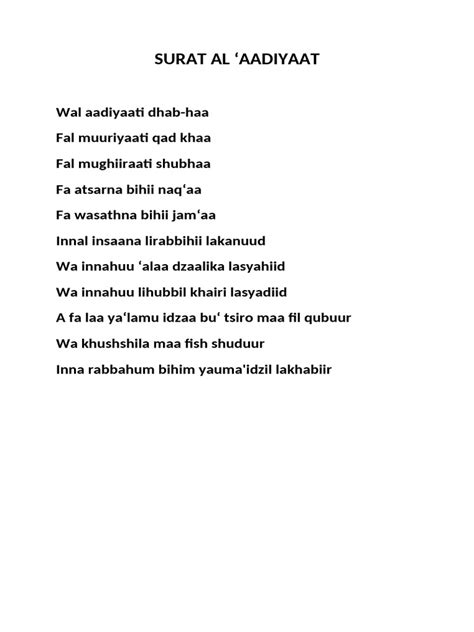 SURAT AL ‘AADIYAAT

Wal aadiyaati dhab-haa

Fal muuriyaati qad khaa

Fal mughiiraati shubhaa

Fa atsarna bihii naq‘aa

Fa wasathna bihii jam‘aa

Innal insaana lirabbihii lakanuud

Wa innahuu ‘alaa dzaalika lasyahiid

Wa innahuu lihubbil khairi lasyadiid

A fa laa ya‘lamu idzaa bu‘ tsiro maa fil qubuur

Wa khushshila maa fish shuduur

Inna rabbahum bihim yauma'idzil lakhabiir